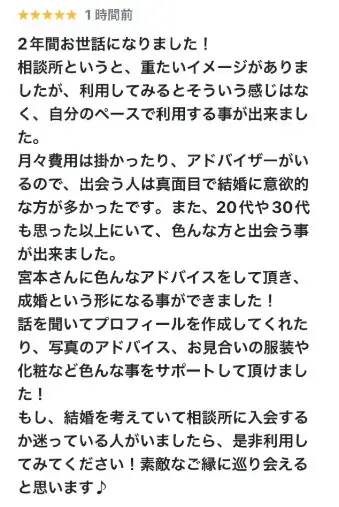 ★★★★★ 1 時間前

2年間お世話になりました！
相談所というと、重たいイメージがありましたが、利用してみるとそういう感じはなく、自分のペースで利用する事が出来ました。
月々費用は掛かったり、アドバイザーがいるので、出会う人は真面目で結婚に意欲的な方が多かったです。また、20代や30代も思った以上にいて、色んな方と出会う事が出来ました。
宮本さんに色んなアドバイスをして頂き、成婚という形になる事ができました！
話を聞いてプロフィールを作成してくれたり、写真のアドバイス、お見合いの服装や化粧など色んな事をサポートして頂けました！
もし、結婚を考えていて相談所に入会するか迷っている人がいましたら、是非利用してみてください！素敵なご縁に巡り会えると思います♪